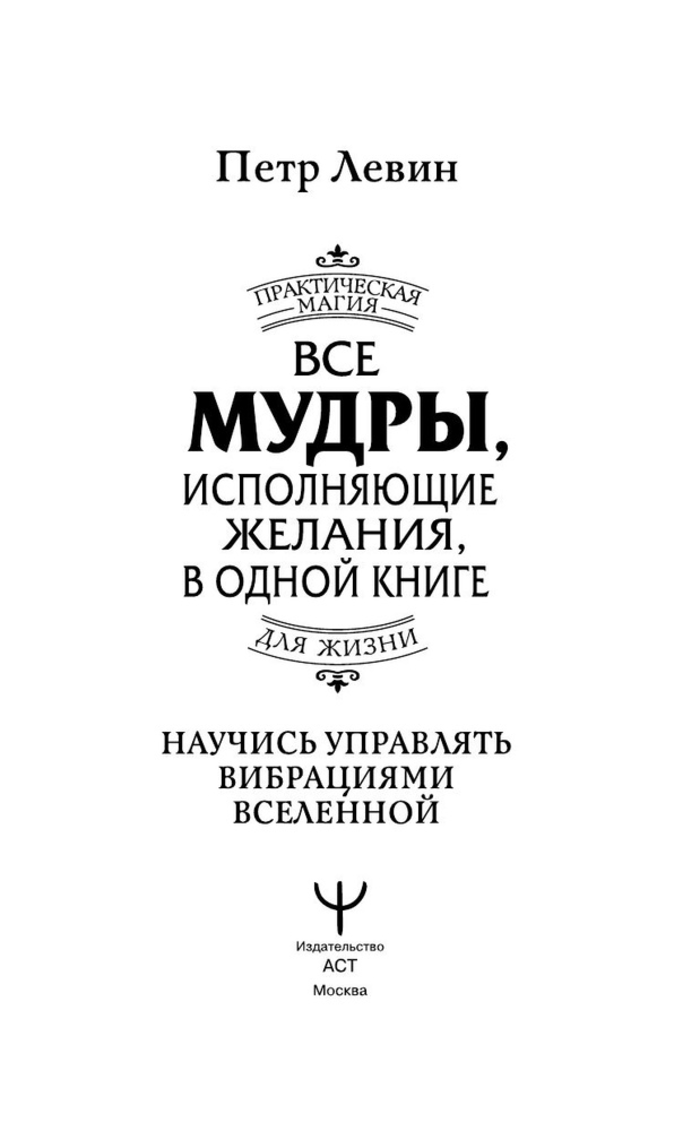 Петр Левин

ПРАКТИЧЕСКАЯ МАГИЯ

ВСЕ МУДРЫ, ИСПОЛНЯЮЩИЕ ЖЕЛАНИЯ, В ОДНОЙ КНИГЕ

ДЛЯ ЖИЗНИ

НАУЧИСЬ УПРАВЛЯТЬ ВИБРАЦИЯМИ ВСЕЛЕННОЙ

Издательство
АСТ
Москва